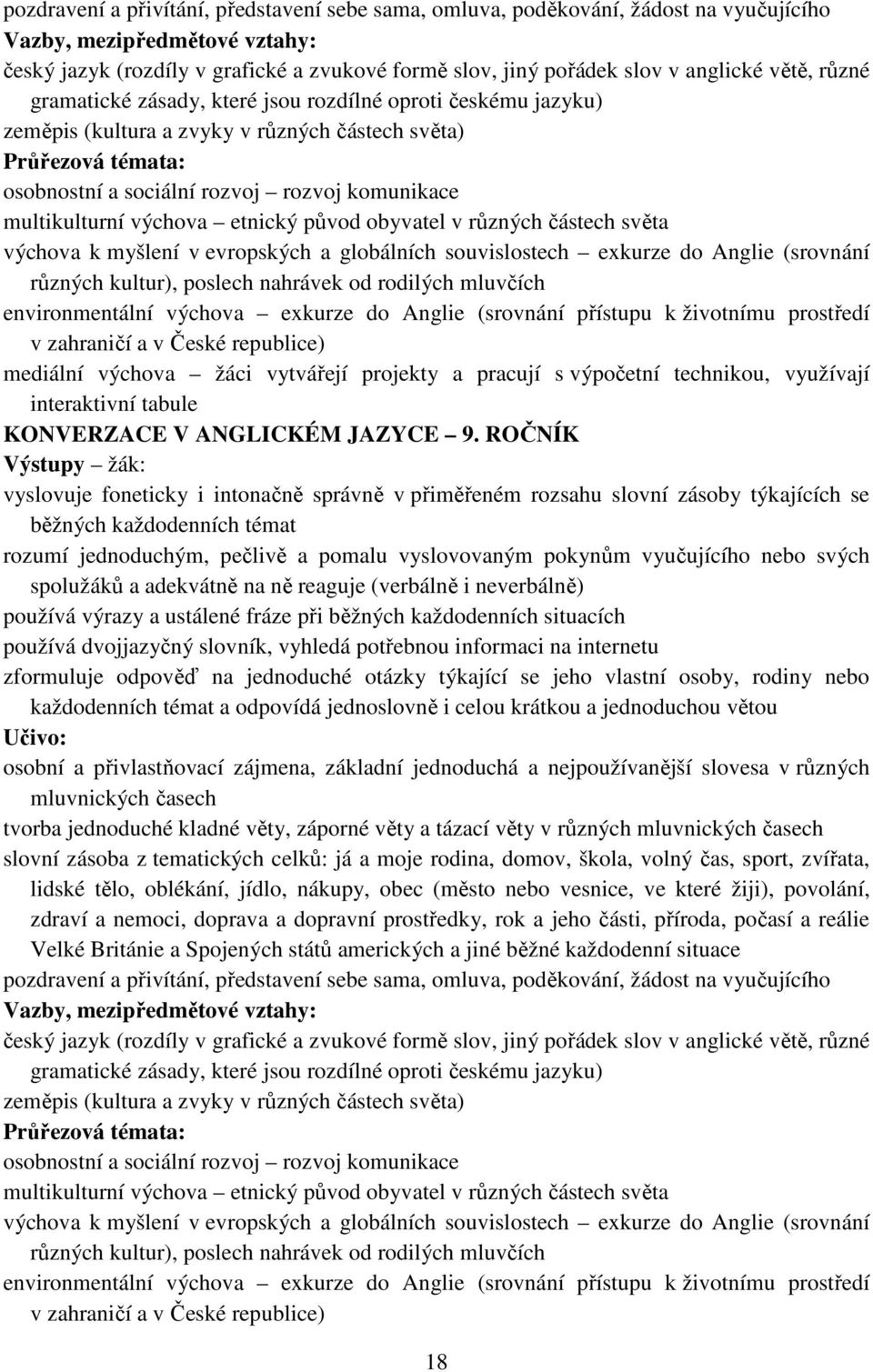 pozdravení a přivítání, představení sebe sama, omluva, poděkování, žádost na vyučujícího
Vazby, mezipředmětové vztahy:
český jazyk (rozdíly v grafické a zvukové formě slov, jiný pořádek slov v anglické větě, různé gramatické zásady, které jsou rozdílné oproti českému jazyku)
zeměpis (kultura a zvyky v různých částech světa)
Průřezová témata:
osobnostní a sociální rozvoj – rozvoj komunikace
multikulturní výchova – etnický původ obyvatel v různých částech světa
výchova k myšlení v evropských a globálních souvislostech – exkurze do Anglie (srovnání různých kultur), poslech nahrávek od rodilých mluvčích
environmentální výchova – exkurze do Anglie (srovnání přístupu k životnímu prostředí v zahraničí a v České republice)
mediální výchova – žáci vytvářejí projekty a pracují s výpočetní technikou, využívají interaktivní tabule
KONVERZACE V ANGLICKÉM JAZYCE – 9. ROČNÍK
Výstupy – žák:
vyslovuje foneticky i intonačně správně v přiměřeném rozsahu slovní zásoby týkajících se běžných každodenních témat
rozumí jednoduchým, pečlivě a pomalu vyslovovaným pokynům vyučujícího nebo svých spolužáků a adekvátně na ně reaguje (verbálně i neverbálně)
používá výrazy a ustálené fráze při běžných každodenních situacích
používá dvojjazyčný slovník, vyhledá potřebnou informaci na internetu
zformuluje odpověď na jednoduché otázky týkající se jeho vlastní osoby, rodiny nebo každodenních témat a odpovídá jednoslovně i celou krátkou a jednoduchou větou
Učivo:
osobní a přivlastňovací zájmena, základní jednoduchá a nejpoužívanější slovesa v různých mluvnických časech
tvorba jednoduché kladné věty, záporné věty a tázací věty v různých mluvnických časech
slovní zásoba z tematických celků: já a moje rodina, domov, škola, volný čas, sport, zvířata, lidské tělo, oblékání, jídlo, nákupy, obec (město nebo vesnice, ve které žiji), povolání, zdraví a nemoci, doprava a dopravní prostředky, rok a jeho části, příroda, počasí a reálie Velké Británie a Spojených států amerických a jiné běžné každodenní situace
pozdravení a přivítání, představení sebe sama, omluva, poděkování, žádost na vyučujícího
Vazby, mezipředmětové vztahy:
český jazyk (rozdíly v grafické a zvukové formě slov, jiný pořádek slov v anglické větě, různé gramatické zásady, které jsou rozdílné oproti českému jazyku)
zeměpis (kultura a zvyky v různých částech světa)
Průřezová témata:
osobnostní a sociální rozvoj – rozvoj komunikace
multikulturní výchova – etnický původ obyvatel v různých částech světa
výchova k myšlení v evropských a globálních souvislostech – exkurze do Anglie (srovnání různých kultur), poslech nahrávek od rodilých mluvčích
environmentální výchova – exkurze do Anglie (srovnání přístupu k životnímu prostředí v zahraničí a v České republice)
18